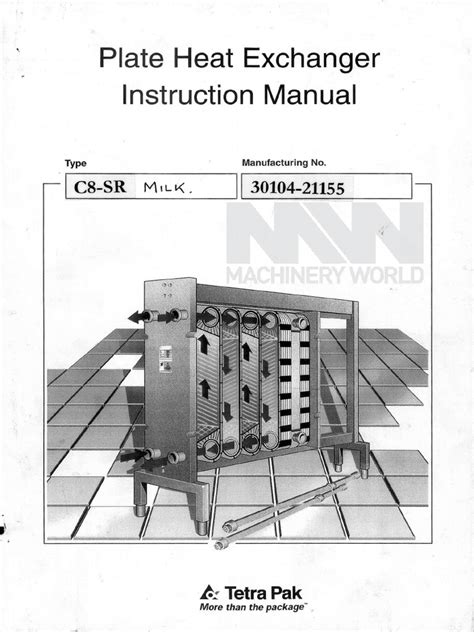 Plate Heat Exchanger
Instruction Manual

Type
C8-SR MILK.

Manufacturing No.
30104-21155

Tetra Pak
More than the package™

MACHINERY WORLD